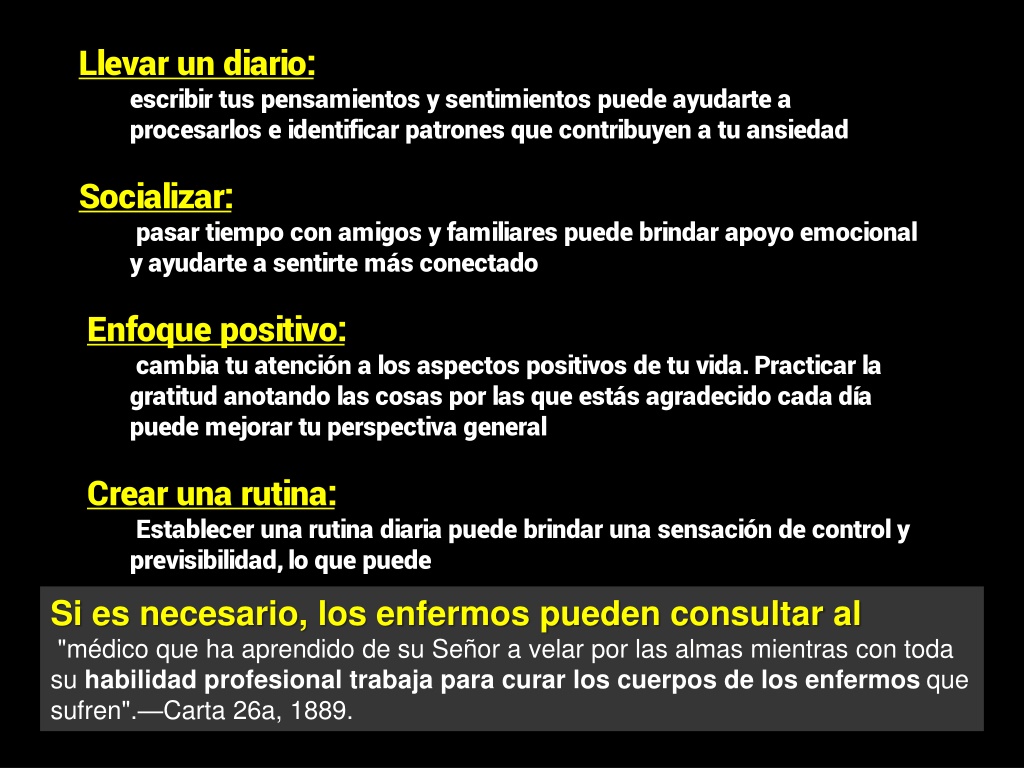 Llevar un diario:
escribir tus pensamientos y sentimientos puede ayudarte a procesarlos e identificar patrones que contribuyen a tu ansiedad

Socializar:
pasar tiempo con amigos y familiares puede brindar apoyo emocional y ayudarte a sentirte más conectado

Enfoque positivo:
cambia tu atención a los aspectos positivos de tu vida. Practicar la gratitud anotando las cosas por las que estás agradecido cada día puede mejorar tu perspectiva general

Crear una rutina:
Establecer una rutina diaria puede brindar una sensación de control y previsibilidad, lo que puede

Si es necesario, los enfermos pueden consultar al
"médico que ha aprendido de su Señor a velar por las almas mientras con toda su habilidad profesional trabaja para curar los cuerpos de los enfermos que sufren".—Carta 26a, 1889.